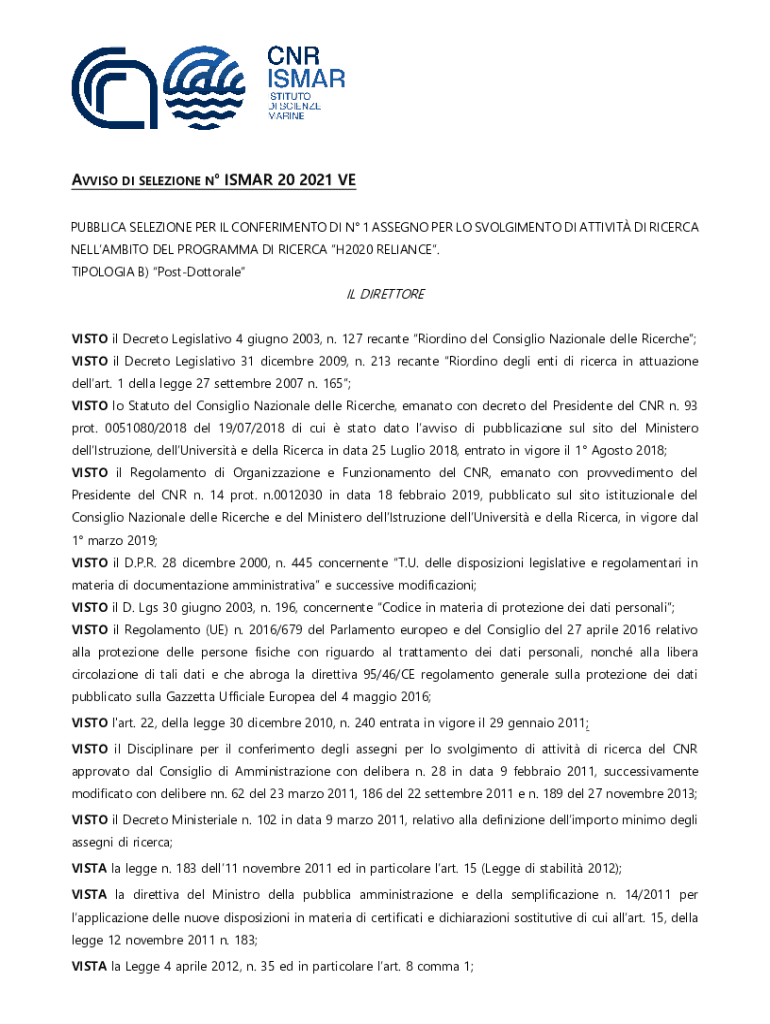 CNR
ISMAR
ISTITUTO
DI SCIENZE
MARINE

AVVISO DI SELEZIONE N° ISMAR 20 2021 VE

PUBBLICA SELEZIONE PER IL CONFERIMENTO DI N° 1 ASSEGNO PER LO SVOLGIMENTO DI ATTIVITÀ DI RICERCA NELL'AMBITO DEL PROGRAMMA DI RICERCA "H2020 RELIANCE".
TIPOLOGIA B) "Post-Dottorale"

IL DIRETTORE

VISTO il Decreto Legislativo 4 giugno 2003, n. 127 recante "Riordino del Consiglio Nazionale delle Ricerche";
VISTO il Decreto Legislativo 31 dicembre 2009, n. 213 recante "Riordino degli enti di ricerca in attuazione dell'art. 1 della legge 27 settembre 2007 n. 165";
VISTO lo Statuto del Consiglio Nazionale delle Ricerche, emanato con decreto del Presidente del CNR n. 93 prot. 0051080/2018 del 19/07/2018 di cui è stato dato l'avviso di pubblicazione sul sito del Ministero dell'Istruzione, dell'Università e della Ricerca in data 25 Luglio 2018, entrato in vigore il 1° Agosto 2018;
VISTO il Regolamento di Organizzazione e Funzionamento del CNR, emanato con provvedimento del Presidente del CNR n. 14 prot. n.0012030 in data 18 febbraio 2019, pubblicato sul sito istituzionale del Consiglio Nazionale delle Ricerche e del Ministero dell'Istruzione dell'Università e della Ricerca, in vigore dal 1° marzo 2019;
VISTO il D.P.R. 28 dicembre 2000, n. 445 concernente "T.U. delle disposizioni legislative e regolamentari in materia di documentazione amministrativa" e successive modificazioni;
VISTO il D. Lgs 30 giugno 2003, n. 196, concernente "Codice in materia di protezione dei dati personali";
VISTO il Regolamento (UE) n. 2016/679 del Parlamento europeo e del Consiglio del 27 aprile 2016 relativo alla protezione delle persone fisiche con riguardo al trattamento dei dati personali, nonché alla libera circolazione di tali dati e che abroga la direttiva 95/46/CE regolamento generale sulla protezione dei dati pubblicato sulla Gazzetta Ufficiale Europea del 4 maggio 2016;
VISTO l'art. 22, della legge 30 dicembre 2010, n. 240 entrata in vigore il 29 gennaio 2011;
VISTO il Disciplinare per il conferimento degli assegni per lo svolgimento di attività di ricerca del CNR approvato dal Consiglio di Amministrazione con delibera n. 28 in data 9 febbraio 2011, successivamente modificato con delibere nn. 62 del 23 marzo 2011, 186 del 22 settembre 2011 e n. 189 del 27 novembre 2013;
VISTO il Decreto Ministeriale n. 102 in data 9 marzo 2011, relativo alla definizione dell'importo minimo degli assegni di ricerca;
VISTA la legge n. 183 dell'11 novembre 2011 ed in particolare l'art. 15 (Legge di stabilità 2012);
VISTA la direttiva del Ministro della pubblica amministrazione e della semplificazione n. 14/2011 per l'applicazione delle nuove disposizioni in materia di certificati e dichiarazioni sostitutive di cui all'art. 15, della legge 12 novembre 2011 n. 183;
VISTA la Legge 4 aprile 2012, n. 35 ed in particolare l'art. 8 comma 1;